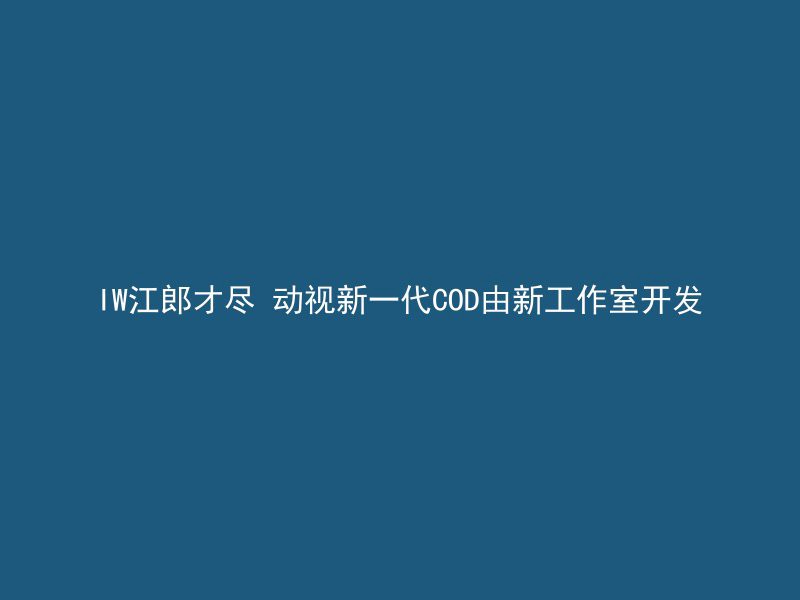 IW江郎才尽 动视新一代COD由新工作室开发